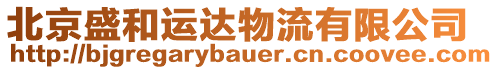 北京盛和运达物流有限公司
http://bjgregarybauer.cn.coovee.com